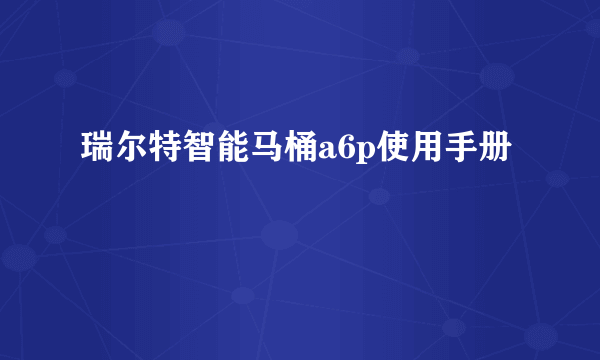 瑞尔特智能马桶a6p使用手册